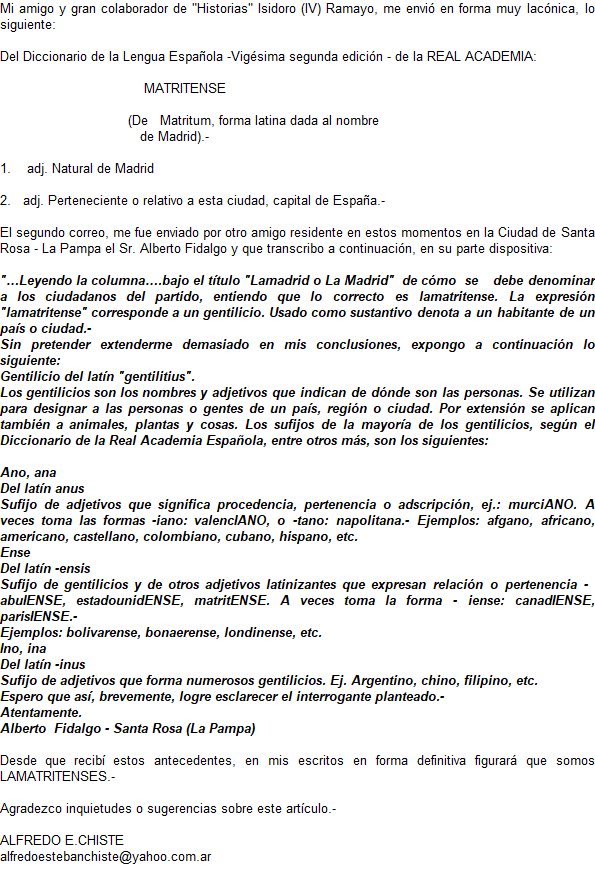 Mi amigo y gran colaborador de "Historias" Isidoro (IV) Ramayo, me envió en forma muy lacónica, lo siguiente:

Del Diccionario de la Lengua Española -Vigésima segunda edición - de la REAL ACADEMIA:

MATRITENSE

(De Matritum, forma latina dada al nombre de Madrid).-

1. adj. Natural de Madrid

2. adj. Perteneciente o relativo a esta ciudad, capital de España.-

El segundo correo, me fue enviado por otro amigo residente en estos momentos en la Ciudad de Santa Rosa - La Pampa el Sr. Alberto Fidalgo y que transcribo a continuación, en su parte dispositiva:

"…Leyendo la columna….bajo el título "Lamadrid o La Madrid" de cómo se debe denominar a los ciudadanos del partido, entiendo que lo correcto es lamatritense. La expresión "lamatritense" corresponde a un gentilicio. Usado como sustantivo denota a un habitante de un país o ciudad.-
Sin pretender extenderme demasiado en mis conclusiones, expongo a continuación lo siguiente:
Gentilicio del latín "gentilitius".
Los gentilicios son los nombres y adjetivos que indican de dónde son las personas. Se utilizan para designar a las personas o gentes de un país, región o ciudad. Por extensión se aplican también a animales, plantas y cosas. Los sufijos de la mayoría de los gentilicios, según el Diccionario de la Real Academia Española, entre otros más, son los siguientes:

Ano, ana
Del latín anus
Sufijo de adjetivos que significa procedencia, pertenencia o adscripción, ej.: murciANO. A veces toma las formas -iano: valencIANO, o -tano: napolitana.- Ejemplos: afgano, africano, americano, castellano, colombiano, cubano, hispano, etc.
Ense
Del latín -ensis
Sufijo de gentilicios y de otros adjetivos latinizantes que expresan relación o pertenencia - abulENSE, estadounidENSE, matritENSE. A veces toma la forma - iense: canadIENSE, parisIENSE.-
Ejemplos: bolivarense, bonaerense, londinense, etc.
Ino, ina
Del latín -inus
Sufijo de adjetivos que forma numerosos gentilicios. Ej. Argentino, chino, filipino, etc.
Espero que así, brevemente, logre esclarecer el interrogante planteado.-
Atentamente.
Alberto Fidalgo - Santa Rosa (La Pampa)

Desde que recibí estos antecedentes, en mis escritos en forma definitiva figurará que somos LAMATRITENSES.-

Agradezco inquietudes o sugerencias sobre este artículo.-

ALFREDO E.CHISTE
alfredoestebanchiste@yahoo.com.ar